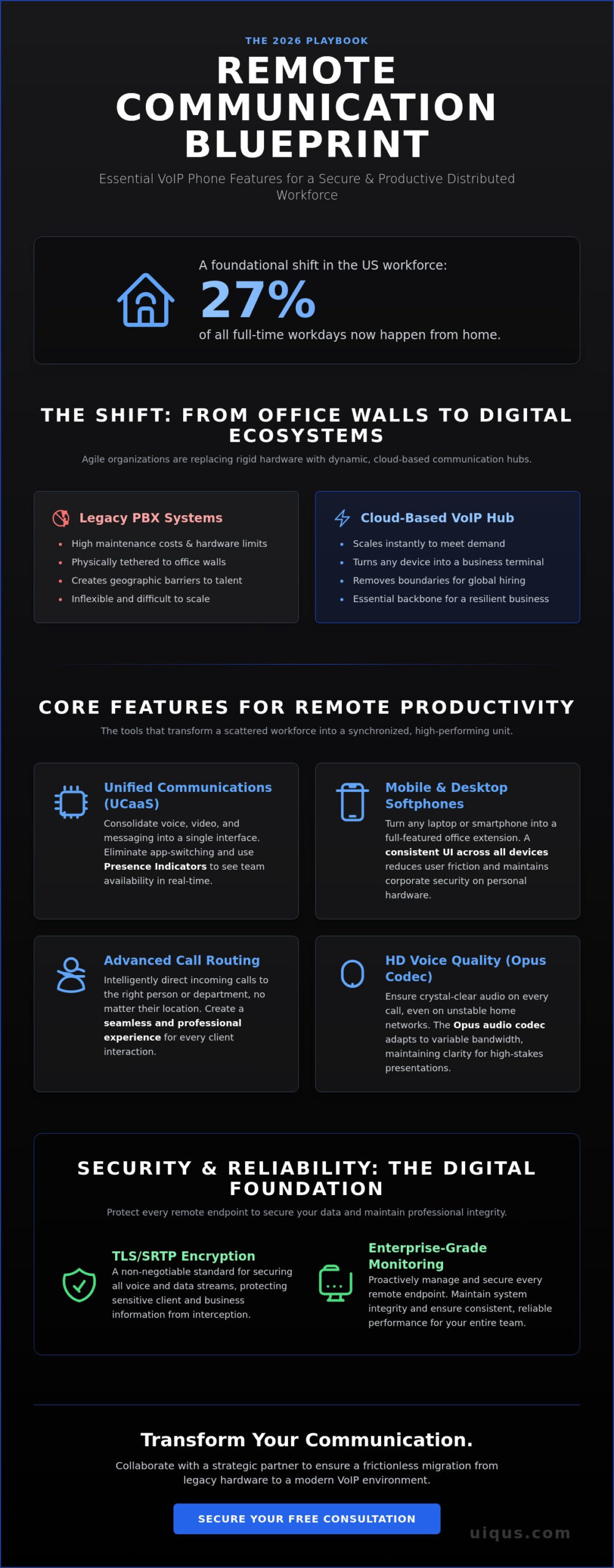 THE 2026 PLAYBOOK

REMOTE COMMUNICATION BLUEPRINT

Essential VoIP Phone Features for a Secure & Productive Distributed Workforce

A foundational shift in the US workforce:

27%

of all full-time workdays now happen from home.

THE SHIFT: FROM OFFICE WALLS TO DIGITAL ECOSYSTEMS

Agile organizations are replacing rigid hardware with dynamic, cloud-based communication hubs.

Legacy PBX Systems

• High maintenance costs & hardware limits
• Physically tethered to office walls
• Creates geographic barriers to talent
• Inflexible and difficult to scale

Cloud-Based VoIP Hub

• Scales instantly to meet demand
• Turns any device into a business terminal
• Removes boundaries for global hiring
• Essential backbone for a resilient business

CORE FEATURES FOR REMOTE PRODUCTIVITY

The tools that transform a scattered workforce into a synchronized, high-performing unit.

Unified Communications (UCaaS)

Consolidate voice, video, and messaging into a single interface. Eliminate app-switching and use Presence Indicators to see team availability in real-time.

Mobile & Desktop Softphones

Turn any laptop or smartphone into a full-featured office extension. A consistent UI across all devices reduces user friction and maintains corporate security on personal hardware.

Advanced Call Routing

Intelligently direct incoming calls to the right person or department, no matter their location. Create a seamless and professional experience for every client interaction.

HD Voice Quality (Opus Codec)

Ensure crystal-clear audio on every call, even on unstable home networks. The Opus audio codec adapts to variable bandwidth, maintaining clarity for high-stakes presentations.

SECURITY & RELIABILITY: THE DIGITAL FOUNDATION

Protect every remote endpoint to secure your data and maintain professional integrity.

TLS/SRTP Encryption

A non-negotiable standard for securing all voice and data streams, protecting sensitive client and business information from interception.

Enterprise-Grade Monitoring

Proactively manage and secure every remote endpoint. Maintain system integrity and ensure consistent, reliable performance for your entire team.

Transform Your Communication.

Collaborate with a strategic partner to ensure a frictionless migration from legacy hardware to a modern VoIP environment.

SECURE YOUR FREE CONSULTATION

uiqus.com